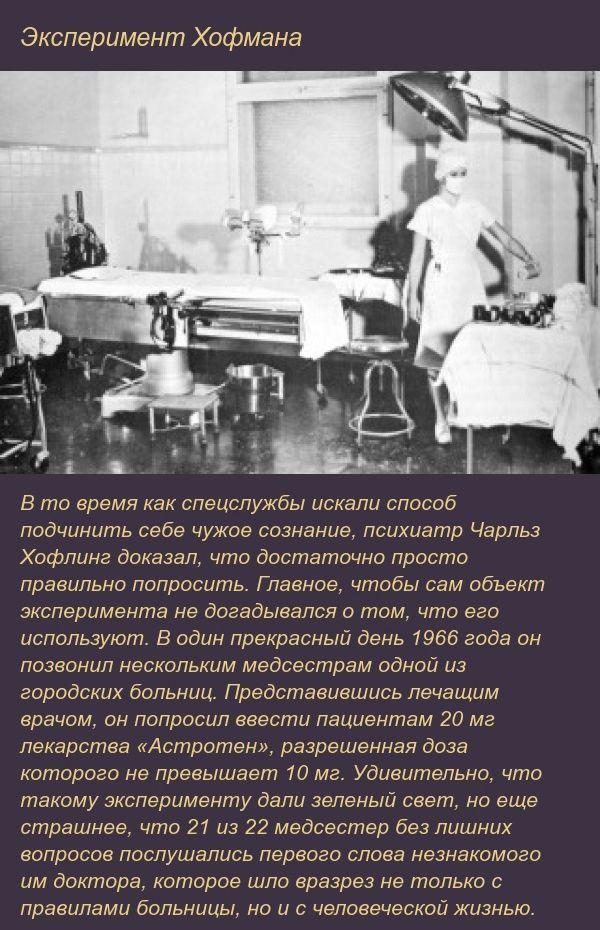 Эксперимент Хофмана

В то время как спецслужбы искали способ подчинить себе чужое сознание, психиатр Чарльз Хофлинг доказал, что достаточно просто правильно попросить. Главное, чтобы сам объект эксперимента не догадывался о том, что его используют. В один прекрасный день 1966 года он позвонил нескольким медсестрам одной из городских больниц. Представившись лечащим врачом, он попросил ввести пациентам 20 мг лекарства «Астротен», разрешенная доза которого не превышает 10 мг. Удивительно, что такому эксперименту дали зеленый свет, но еще страшнее, что 21 из 22 медсестер без лишних вопросов послушались первого слова незнакомого им доктора, которое шло вразрез не только с правилами больницы, но и с человеческой жизнью.